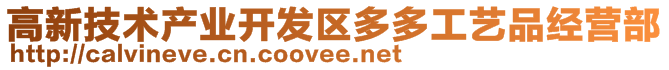 高新技术产业开发区多多工艺品经营部
http://calvineve.cn.coovee.net